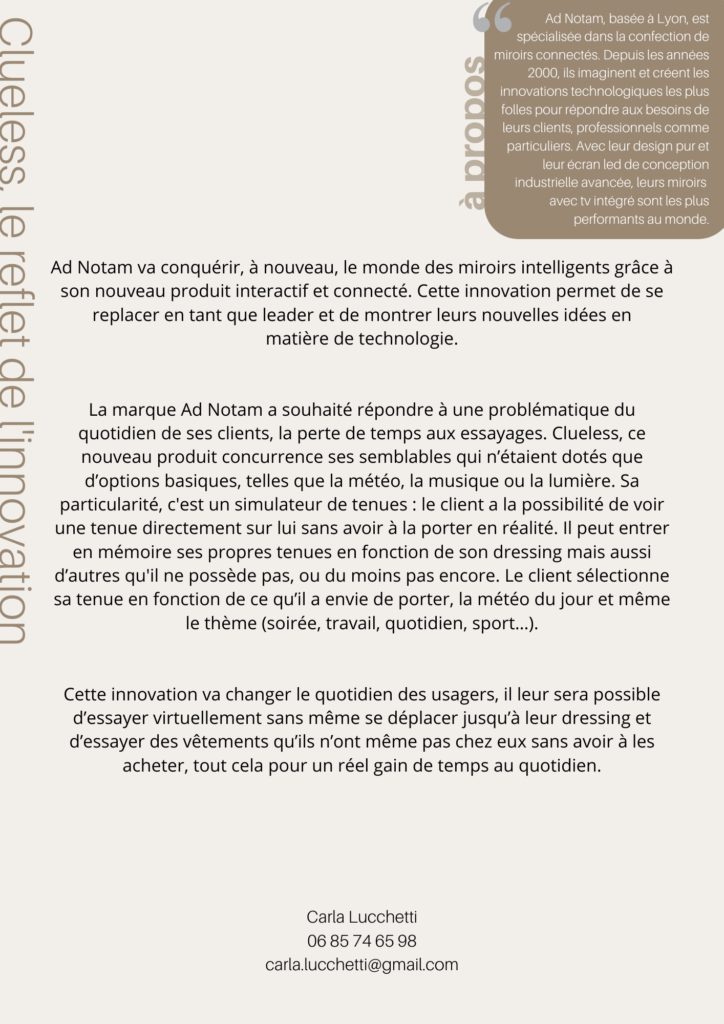 Clueless, le reflet de l'innovation

à propos

Ad Notam, basée à Lyon, est spécialisée dans la confection de miroirs connectés. Depuis les années 2000, ils imaginent et créent les innovations technologiques les plus folles pour répondre aux besoins de leurs clients, professionnels comme particuliers. Avec leur design pur et leur écran led de conception industrielle avancée, leurs miroirs avec tv intégré sont les plus performants au monde.

Ad Notam va conquérir, à nouveau, le monde des miroirs intelligents grâce à son nouveau produit interactif et connecté. Cette innovation permet de se replacer en tant que leader et de montrer leurs nouvelles idées en matière de technologie.

La marque Ad Notam a souhaité répondre à une problématique du quotidien de ses clients, la perte de temps aux essayages. Clueless, ce nouveau produit concurrence ses semblables qui n'étaient dotés que d'options basiques, telles que la météo, la musique ou la lumière. Sa particularité, c'est un simulateur de tenues : le client a la possibilité de voir une tenue directement sur lui sans avoir à la porter en réalité. Il peut entrer en mémoire ses propres tenues en fonction de son dressing mais aussi d'autres qu'il ne possède pas, ou du moins pas encore. Le client sélectionne sa tenue en fonction de ce qu'il a envie de porter, la météo du jour et même le thème (soirée, travail, quotidien, sport...).

Cette innovation va changer le quotidien des usagers, il leur sera possible d'essayer virtuellement sans même se déplacer jusqu'à leur dressing et d'essayer des vêtements qu'ils n'ont même pas chez eux sans avoir à les acheter, tout cela pour un réel gain de temps au quotidien.

Carla Lucchetti
06 85 74 65 98
carla.lucchetti@gmail.com